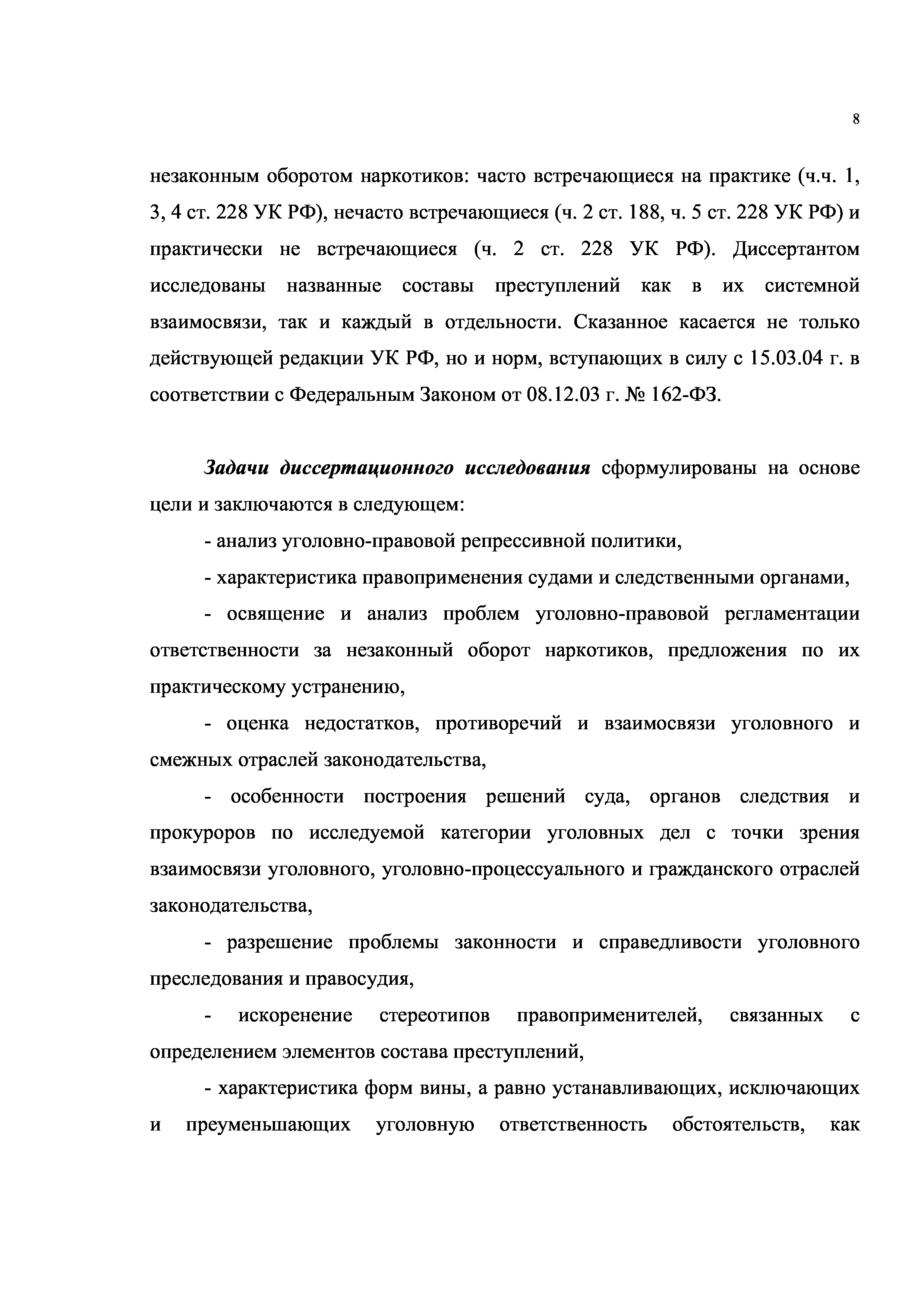 8

незаконным оборотом наркотиков: часто встречающиеся на практике (ч.ч. 1, 3, 4 ст. 228 УК РФ), нечасто встречающиеся (ч. 2 ст. 188, ч. 5 ст. 228 УК РФ) и практически не встречающиеся (ч. 2 ст. 228 УК РФ). Диссертантом исследованы названные составы преступлений как в их системной взаимосвязи, так и каждый в отдельности. Сказанное касается не только действующей редакции УК РФ, но и норм, вступающих в силу с 15.03.04 г. в соответствии с Федеральным Законом от 08.12.03 г. № 162-ФЗ.

Задачи диссертационного исследования сформулированы на основе цели и заключаются в следующем:

- анализ уголовно-правовой репрессивной политики,

- характеристика правоприменения судами и следственными органами,

- освящение и анализ проблем уголовно-правовой регламентации ответственности за незаконный оборот наркотиков, предложения по их практическому устранению,

- оценка недостатков, противоречий и взаимосвязи уголовного и смежных отраслей законодательства,

- особенности построения решений суда, органов следствия и прокуроров по исследуемой категории уголовных дел с точки зрения взаимосвязи уголовного, уголовно-процессуального и гражданского отраслей законодательства,

- разрешение проблемы законности и справедливости уголовного преследования и правосудия,

- искоренение стереотипов правоприменителей, связанных с определением элементов состава преступлений,

- характеристика форм вины, а равно устанавливающих, исключающих и преуменьшающих уголовную ответственность обстоятельств, как